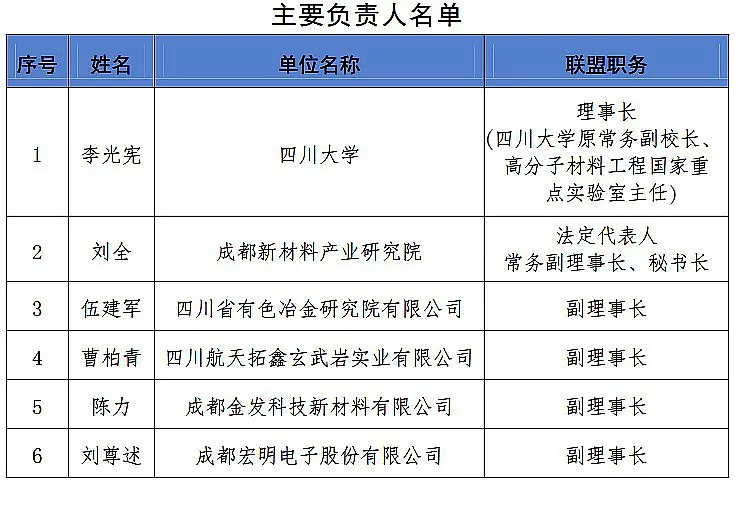 主要负责人名单

| 序号 | 姓名 | 单位名称 | 联盟职务 |
|---|---|---|---|
| 1 | 李光宪 | 四川大学 | 理事长 (四川大学原常务副校长、高分子材料工程国家重点实验室主任) |
| 2 | 刘全 | 成都新材料产业研究院 | 法定代表人 常务副理事长、秘书长 |
| 3 | 伍建军 | 四川省有色冶金研究院有限公司 | 副理事长 |
| 4 | 曹柏青 | 四川航天拓鑫玄武岩实业有限公司 | 副理事长 |
| 5 | 陈力 | 成都金发科技新材料有限公司 | 副理事长 |
| 6 | 刘尊述 | 成都宏明电子股份有限公司 | 副理事长 |